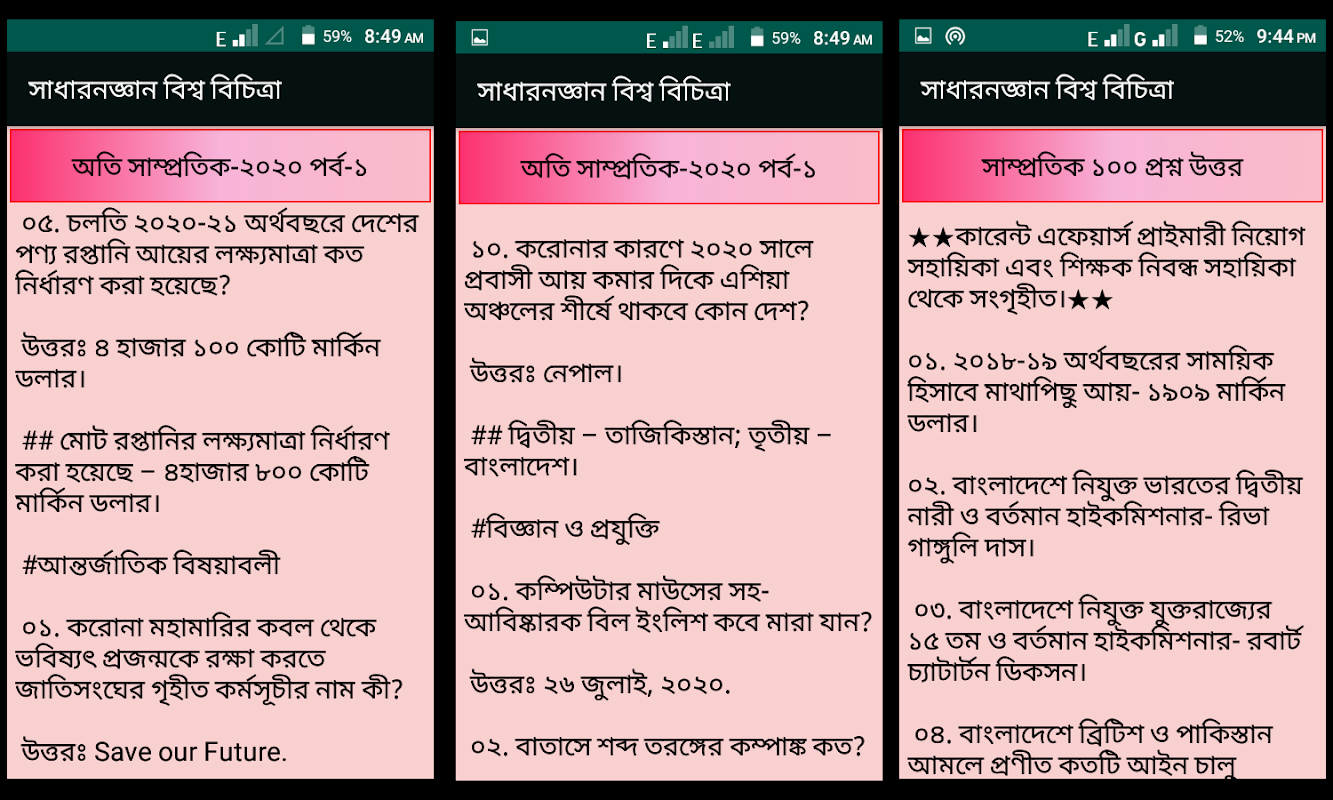 E 59% 8:49 AM

সাধারনজ্ঞান বিশ্ব বিচিত্রা

অতি সাম্প্রতিক-২০২০ পর্ব-১

০৫. চলতি ২০২০-২১ অর্থবছরে দেশের পণ্য রপ্তানি আয়ের লক্ষ্যমাত্রা কত নির্ধারণ করা হয়েছে?

উত্তরঃ ৪ হাজার ১০০ কোটি মার্কিন ডলার।

## মোট রপ্তানির লক্ষ্যমাত্রা নির্ধারণ করা হয়েছে – ৪হাজার ৮০০ কোটি মার্কিন ডলার।

#আন্তর্জাতিক বিষয়াবলী

০১. করোনা মহামারির কবল থেকে ভবিষ্যৎ প্রজন্মকে রক্ষা করতে জাতিসংঘের গৃহীত কর্মসূচীর নাম কী?

উত্তরঃ Save our Future.

E E 59% 8:49 AM

সাধারনজ্ঞান বিশ্ব বিচিত্রা

অতি সাম্প্রতিক-২০২০ পর্ব-১

১০. করোনার কারণে ২০২০ সালে প্রবাসী আয় কমার দিকে এশিয়া অঞ্চলের শীর্ষে থাকবে কোন দেশ?

উত্তরঃ নেপাল।

## দ্বিতীয় – তাজিকিস্তান; তৃতীয় – বাংলাদেশ।

#বিজ্ঞান ও প্রযুক্তি

০১. কম্পিউটার মাউসের সহ-আবিষ্কারক বিল ইংলিশ কবে মারা যান?

উত্তরঃ ২৬ জুলাই, ২০২০.

০২. বাতাসে শব্দ তরঙ্গের কম্পাঙ্ক কত?

E G 52% 9:44 PM

সাধারনজ্ঞান বিশ্ব বিচিত্রা

সাম্প্রতিক ১০০ প্রশ্ন উত্তর

★★কারেন্ট এফেয়ার্স প্রাইমারী নিয়োগ সহায়িকা এবং শিক্ষক নিবন্ধ সহায়িকা থেকে সংগৃহীত।★★

০১. ২০১৮-১৯ অর্থবছরের সাময়িক হিসাবে মাথাপিছু আয়- ১৯০৯ মার্কিন ডলার।

০২. বাংলাদেশে নিযুক্ত ভারতের দ্বিতীয় নারী ও বর্তমান হাইকমিশনার- রিভা গাঙ্গুলি দাস।

০৩. বাংলাদেশে নিযুক্ত যুক্তরাজ্যের ১৫ তম ও বর্তমান হাইকমিশনার- রবার্ট চ্যাটার্টন ডিকসন।

০৪. বাংলাদেশে ব্রিটিশ ও পাকিস্তান আমলে প্রণীত কতটি আইন চালু